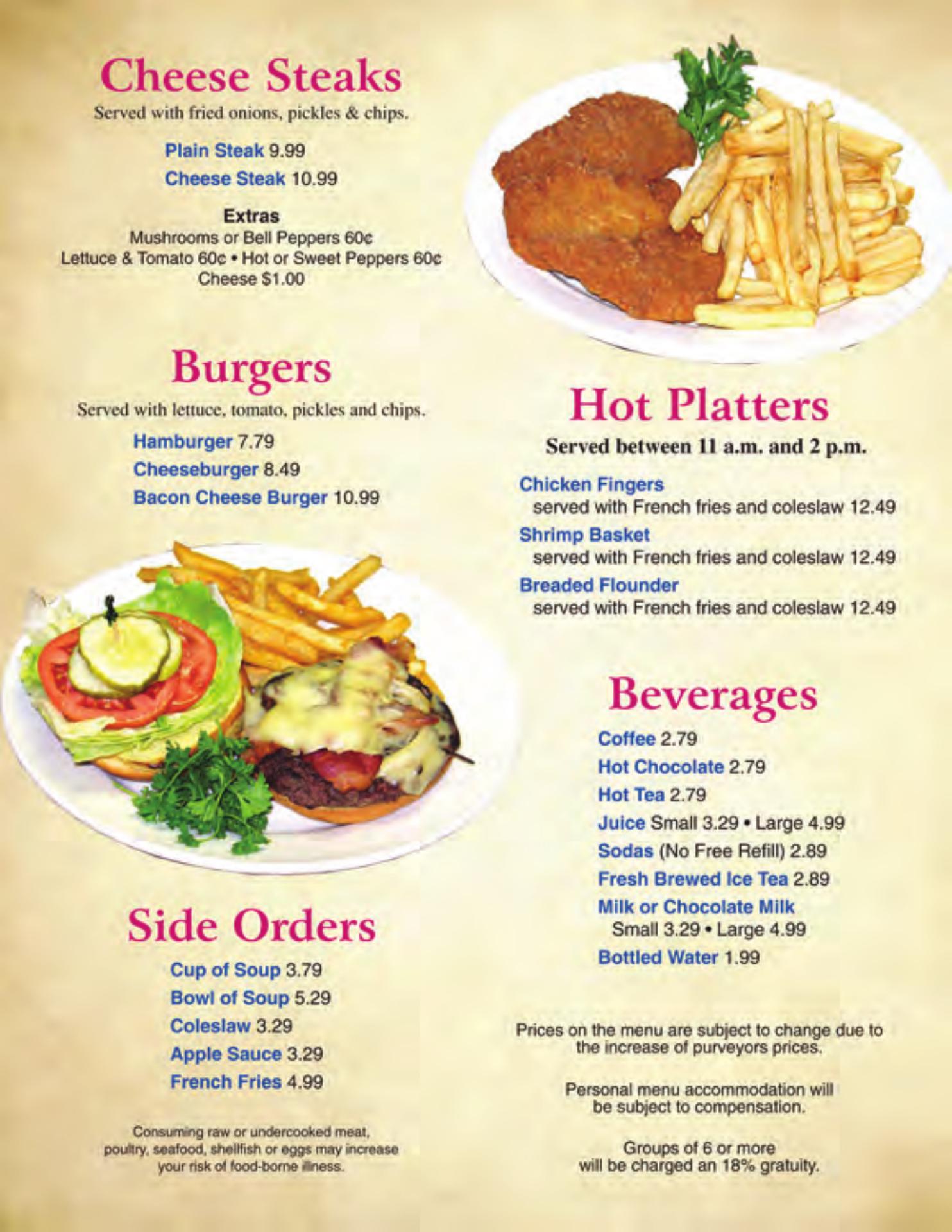 Cheese Steaks

Served with fried onions, pickles & chips.

Plain Steak 9.99
Cheese Steak 10.99

Extras
Mushrooms or Bell Peppers 60¢
Lettuce & Tomato 60¢ • Hot or Sweet Peppers 60¢
Cheese $1.00

Burgers

Served with lettuce, tomato, pickles and chips.

Hamburger 7.79
Cheeseburger 8.49
Bacon Cheese Burger 10.99

Side Orders

Cup of Soup 3.79
Bowl of Soup 5.29
Coleslaw 3.29
Apple Sauce 3.29
French Fries 4.99

Consuming raw or undercooked meat, poultry, seafood, shellfish or eggs may increase your risk of food-borne illness.

Hot Platters

Served between 11 a.m. and 2 p.m.

Chicken Fingers
served with French fries and coleslaw 12.49
Shrimp Basket
served with French fries and coleslaw 12.49
Breaded Flounder
served with French fries and coleslaw 12.49

Beverages

Coffee 2.79
Hot Chocolate 2.79
Hot Tea 2.79
Juice Small 3.29 • Large 4.99
Sodas (No Free Refill) 2.89
Fresh Brewed Ice Tea 2.89
Milk or Chocolate Milk
Small 3.29 • Large 4.99
Bottled Water 1.99

Prices on the menu are subject to change due to the increase of purveyors prices.

Personal menu accommodation will be subject to compensation.

Groups of 6 or more will be charged an 18% gratuity.